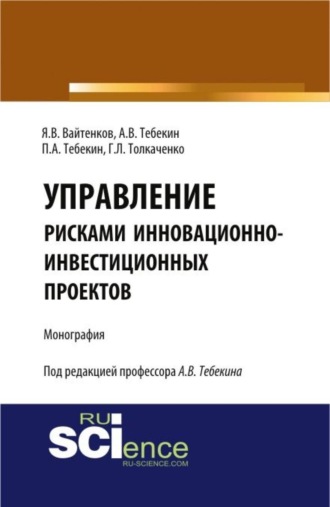 Я.В. Вайтенков, А.В. Тебекин
П.А. Тебекин, Г.Л. Толкаченко

УПРАВЛЕНИЕ
РИСКАМИ ИННОВАЦИОННО-ИНВЕСТИЦИОННЫХ ПРОЕКТОВ

Монография

Под редакцией профессора А.В. Тебекина

RU
SCIence
RU-SCIENCE.COM